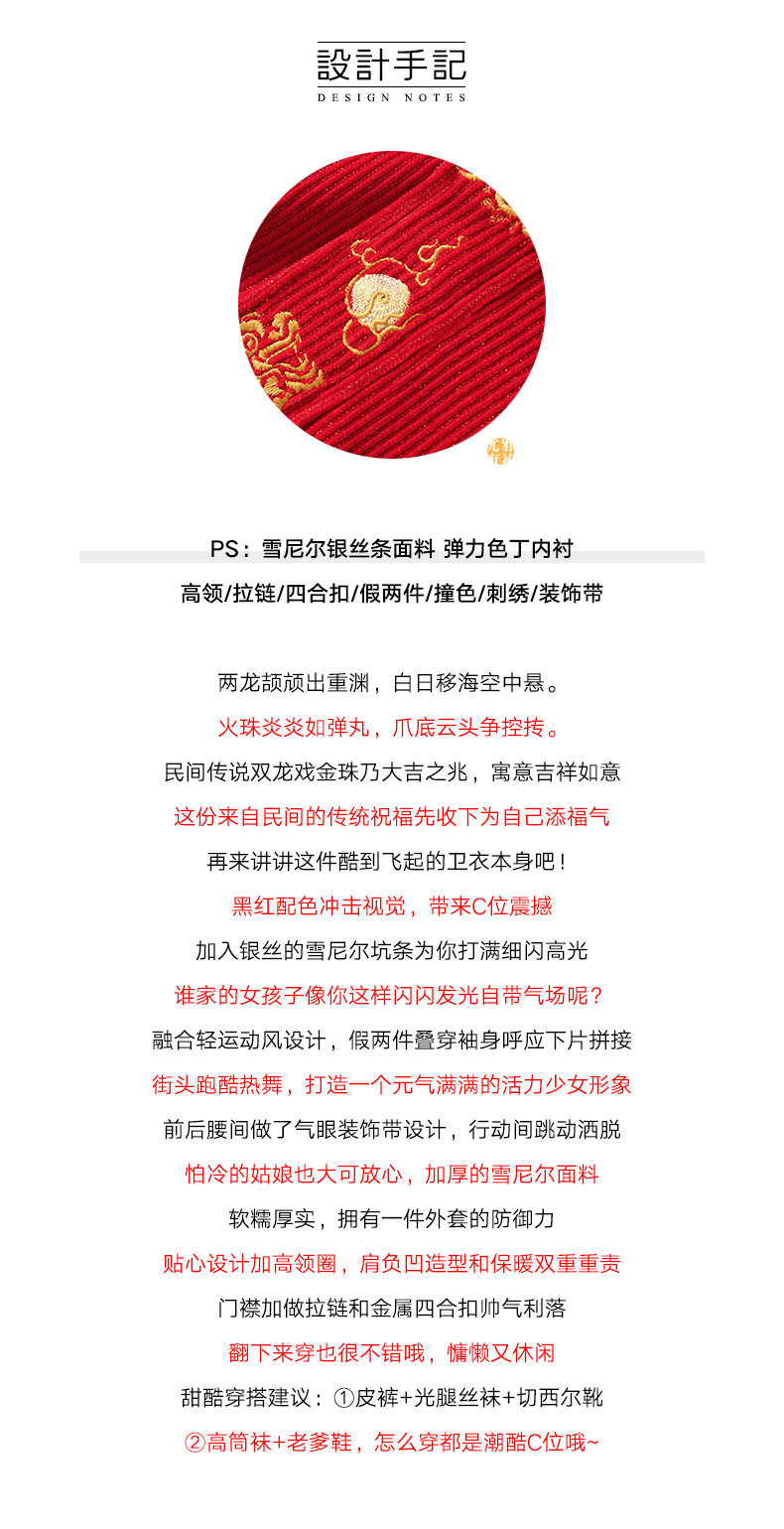 設計手記
DESIGN NOTES

PS：雪尼尔银丝条面料 弹力色丁内衬
高领/拉链/四合扣/假两件/撞色/刺绣/装饰带

两龙颉颃出重渊，白日移海空中悬。
火珠炎炎如弹丸，爪底云头争控抟。
民间传说双龙戏金珠乃大吉之兆，寓意吉祥如意
这份来自民间的传统祝福先收下为自己添福气
再来讲讲这件酷到飞起的卫衣本身吧！
黑红配色冲击视觉，带来C位震撼
加入银丝的雪尼尔坑条为你打满细闪高光
谁家的女孩子像你这样闪闪发光自带气场呢？
融合轻运动风设计，假两件叠穿袖身呼应下片拼接
街头跑酷热舞，打造一个元气满满的活力少女形象
前后腰间做了气眼装饰带设计，行动间跳动洒脱
怕冷的姑娘也大可放心，加厚的雪尼尔面料
软糯厚实，拥有一件外套的防御力
贴心设计加高领圈，肩负凹造型和保暖双重重责
门襟加做拉链和金属四合扣帅气利落
翻下来穿也很不错哦，慵懒又休闲
甜酷穿搭建议：①皮裤+光腿丝袜+切西尔靴
②高筒袜+老爹鞋，怎么穿都是潮酷C位哦~